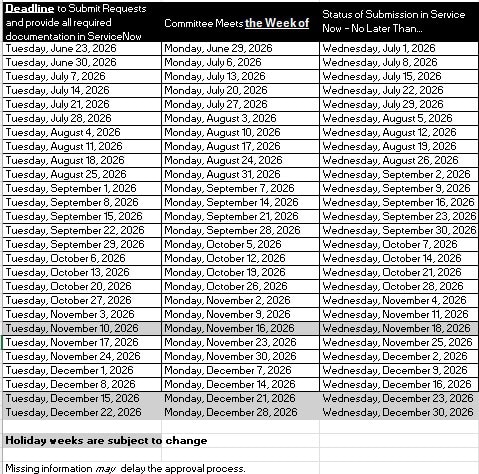 | Deadline to Submit Requests and provide all required documentation in ServiceNow | Committee Meets the Week of | Status of Submission in Service Now - No Later Than... |
|---|---|---|
| Tuesday, June 23, 2026 | Monday, June 29, 2026 | Wednesday, July 1, 2026 |
| Tuesday, June 30, 2026 | Monday, July 6, 2026 | Wednesday, July 8, 2026 |
| Tuesday, July 7, 2026 | Monday, July 13, 2026 | Wednesday, July 15, 2026 |
| Tuesday, July 14, 2026 | Monday, July 20, 2026 | Wednesday, July 22, 2026 |
| Tuesday, July 21, 2026 | Monday, July 27, 2026 | Wednesday, July 29, 2026 |
| Tuesday, July 28, 2026 | Monday, August 3, 2026 | Wednesday, August 5, 2026 |
| Tuesday, August 4, 2026 | Monday, August 10, 2026 | Wednesday, August 12, 2026 |
| Tuesday, August 11, 2026 | Monday, August 17, 2026 | Wednesday, August 19, 2026 |
| Tuesday, August 18, 2026 | Monday, August 24, 2026 | Wednesday, August 26, 2026 |
| Tuesday, August 25, 2026 | Monday, August 31, 2026 | Wednesday, September 2, 2026 |
| Tuesday, September 1, 2026 | Monday, September 7, 2026 | Wednesday, September 9, 2026 |
| Tuesday, September 8, 2026 | Monday, September 14, 2026 | Wednesday, September 16, 2026 |
| Tuesday, September 15, 2026 | Monday, September 21, 2026 | Wednesday, September 23, 2026 |
| Tuesday, September 22, 2026 | Monday, September 28, 2026 | Wednesday, September 30, 2026 |
| Tuesday, September 29, 2026 | Monday, October 5, 2026 | Wednesday, October 7, 2026 |
| Tuesday, October 6, 2026 | Monday, October 12, 2026 | Wednesday, October 14, 2026 |
| Tuesday, October 13, 2026 | Monday, October 19, 2026 | Wednesday, October 21, 2026 |
| Tuesday, October 20, 2026 | Monday, October 26, 2026 | Wednesday, October 28, 2026 |
| Tuesday, October 27, 2026 | Monday, November 2, 2026 | Wednesday, November 4, 2026 |
| Tuesday, November 3, 2026 | Monday, November 9, 2026 | Wednesday, November 11, 2026 |
| Tuesday, November 10, 2026 | Monday, November 16, 2026 | Wednesday, November 18, 2026 |
| Tuesday, November 17, 2026 | Monday, November 23, 2026 | Wednesday, November 25, 2026 |
| Tuesday, November 24, 2026 | Monday, November 30, 2026 | Wednesday, December 2, 2026 |
| Tuesday, December 1, 2026 | Monday, December 7, 2026 | Wednesday, December 9, 2026 |
| Tuesday, December 8, 2026 | Monday, December 14, 2026 | Wednesday, December 16, 2026 |
| Tuesday, December 15, 2026 | Monday, December 21, 2026 | Wednesday, December 23, 2026 |
| Tuesday, December 22, 2026 | Monday, December 28, 2026 | Wednesday, December 30, 2026 |

Holiday weeks are subject to change

Missing information may delay the approval process.